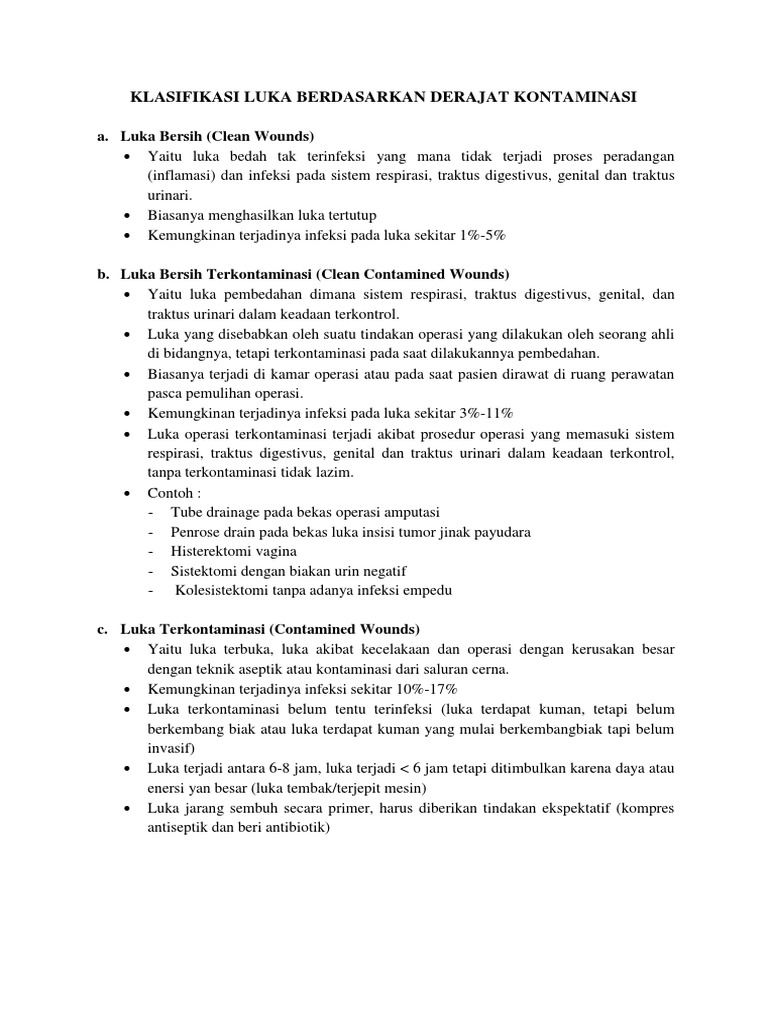 KLASIFIKASI LUKA BERDASARKAN DERAJAT KONTAMINASI

a. Luka Bersih (Clean Wounds)
• Yaitu luka bedah tak terinfeksi yang mana tidak terjadi proses peradangan (inflamasi) dan infeksi pada sistem respirasi, traktus digestivus, genital dan traktus urinari.
• Biasanya menghasilkan luka tertutup
• Kemungkinan terjadinya infeksi pada luka sekitar 1%-5%

b. Luka Bersih Terkontaminasi (Clean Contamined Wounds)
• Yaitu luka pembedahan dimana sistem respirasi, traktus digestivus, genital, dan traktus urinari dalam keadaan terkontrol.
• Luka yang disebabkan oleh suatu tindakan operasi yang dilakukan oleh seorang ahli di bidangnya, tetapi terkontaminasi pada saat dilakukannya pembedahan.
• Biasanya terjadi di kamar operasi atau pada saat pasien dirawat di ruang perawatan pasca pemulihan operasi.
• Kemungkinan terjadinya infeksi pada luka sekitar 3%-11%
• Luka operasi terkontaminasi terjadi akibat prosedur operasi yang memasuki sistem respirasi, traktus digestivus, genital dan traktus urinari dalam keadaan terkontrol, tanpa terkontaminasi tidak lazim.
• Contoh :
- Tube drainage pada bekas operasi amputasi
- Penrose drain pada bekas luka insisi tumor jinak payudara
- Histerektomi vagina
- Sistektomi dengan biakan urin negatif
- Kolesistektomi tanpa adanya infeksi empedu

c. Luka Terkontaminasi (Contamined Wounds)
• Yaitu luka terbuka, luka akibat kecelakaan dan operasi dengan kerusakan besar dengan teknik aseptik atau kontaminasi dari saluran cerna.
• Kemungkinan terjadinya infeksi sekitar 10%-17%
• Luka terkontaminasi belum tentu terinfeksi (luka terdapat kuman, tetapi belum berkembang biak atau luka terdapat kuman yang mulai berkembangbiak tapi belum invasif)
• Luka terjadi antara 6-8 jam, luka terjadi < 6 jam tetapi ditimbulkan karena daya atau enersi yan besar (luka tembak/terjepit mesin)
• Luka jarang sembuh secara primer, harus diberikan tindakan ekspektatif (kompres antiseptik dan beri antibiotik)